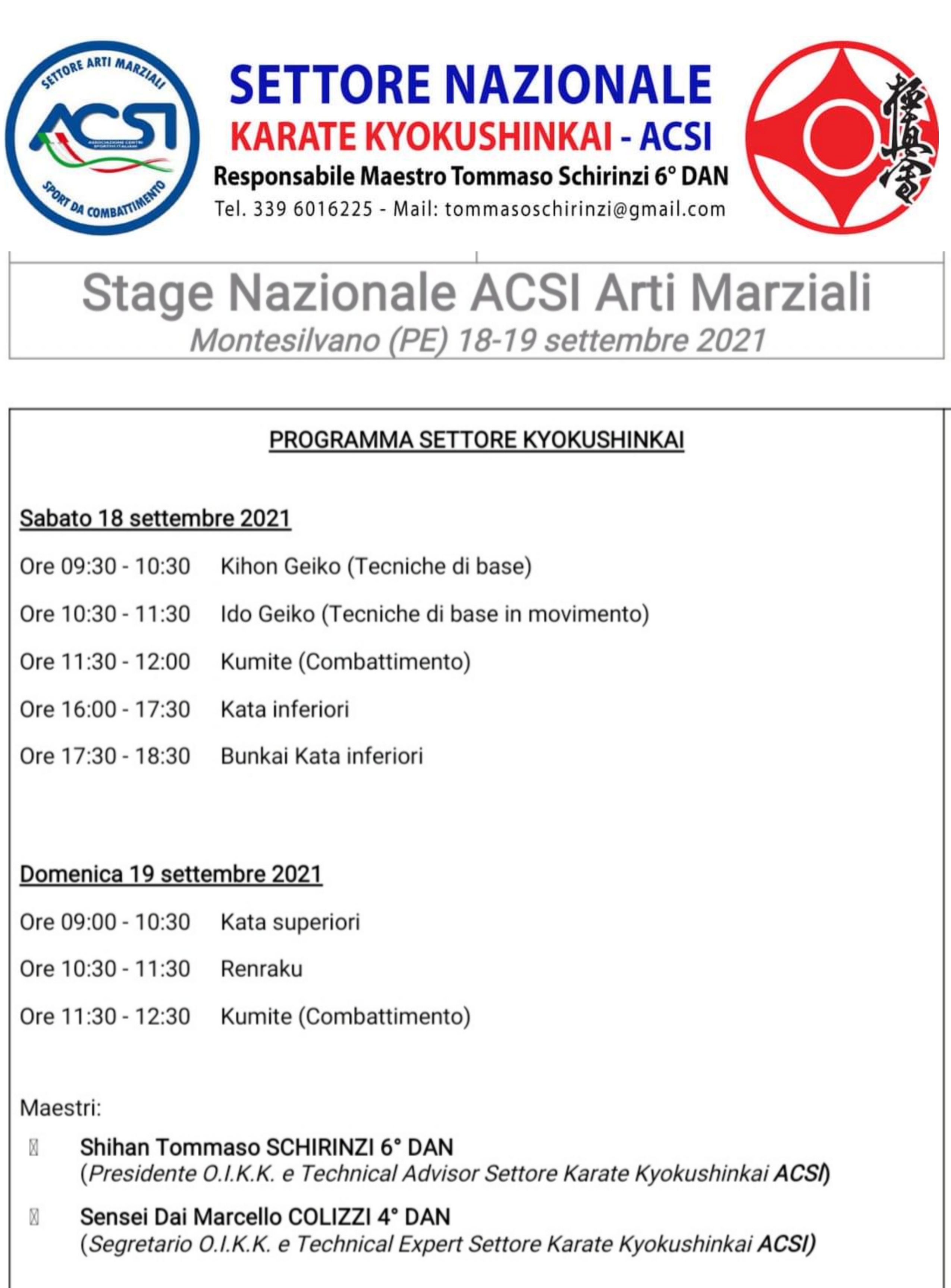 SETTORE ARTI MARZIALI
ACSI
ASSOCIAZIONE CENTRI SPORTIVI ITALIANI
SPORT DA COMBATTIMENTO

SETTORE NAZIONALE
KARATE KYOKUSHINKAI - ACSI
Responsabile Maestro Tommaso Schirinzi 6° DAN
Tel. 339 6016225 - Mail: tommasoschirinzi@gmail.com

極真會

Stage Nazionale ACSI Arti Marziali
Montesilvano (PE) 18-19 settembre 2021

PROGRAMMA SETTORE KYOKUSHINKAI

Sabato 18 settembre 2021

Ore 09:30 - 10:30 Kihon Geiko (Tecniche di base)

Ore 10:30 - 11:30 Ido Geiko (Tecniche di base in movimento)

Ore 11:30 - 12:00 Kumite (Combattimento)

Ore 16:00 - 17:30 Kata inferiori

Ore 17:30 - 18:30 Bunkai Kata inferiori

Domenica 19 settembre 2021

Ore 09:00 - 10:30 Kata superiori

Ore 10:30 - 11:30 Renraku

Ore 11:30 - 12:30 Kumite (Combattimento)

Maestri:

Shihan Tommaso SCHIRINZI 6° DAN
(Presidente O.I.K.K. e Technical Advisor Settore Karate Kyokushinkai ACSI)

Sensei Dai Marcello COLIZZI 4° DAN
(Segretario O.I.K.K. e Technical Expert Settore Karate Kyokushinkai ACSI)